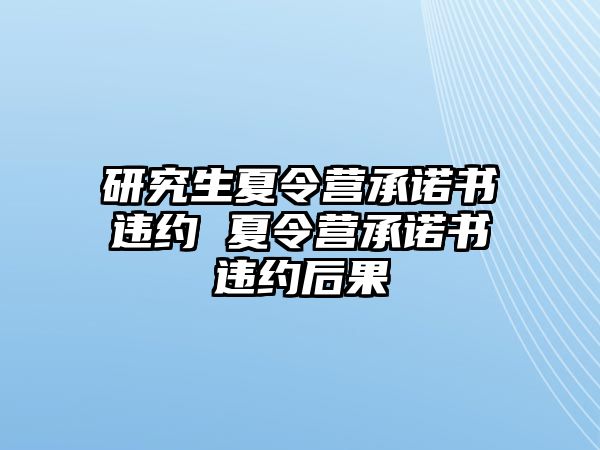 研究生夏令营承诺书违约 夏令营承诺书违约后果